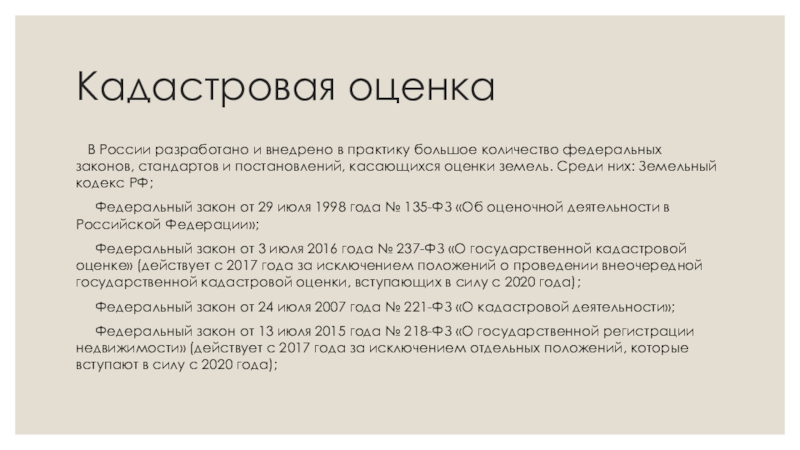 Кадастровая оценка

В России разработано и внедрено в практику большое количество федеральных законов, стандартов и постановлений, касающихся оценки земель. Среди них: Земельный кодекс РФ;

Федеральный закон от 29 июля 1998 года № 135-ФЗ «Об оценочной деятельности в Российской Федерации»;

Федеральный закон от 3 июля 2016 года № 237-ФЗ «О государственной кадастровой оценке» (действует с 2017 года за исключением положений о проведении внеочередной государственной кадастровой оценки, вступающих в силу с 2020 года);

Федеральный закон от 24 июля 2007 года № 221-ФЗ «О кадастровой деятельности»;

Федеральный закон от 13 июля 2015 года № 218-ФЗ «О государственной регистрации недвижимости» (действует с 2017 года за исключением отдельных положений, которые вступают в силу с 2020 года);